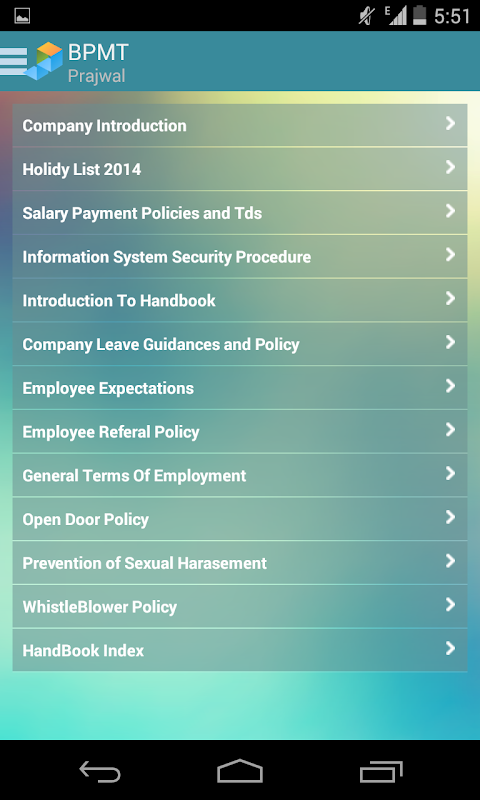 E 5:51

BPMT
Prajwal

Company Introduction
Holidy List 2014
Salary Payment Policies and Tds
Information System Security Procedure
Introduction To Handbook
Company Leave Guidances and Policy
Employee Expectations
Employee Referal Policy
General Terms Of Employment
Open Door Policy
Prevention of Sexual Harasement
WhistleBlower Policy
HandBook Index